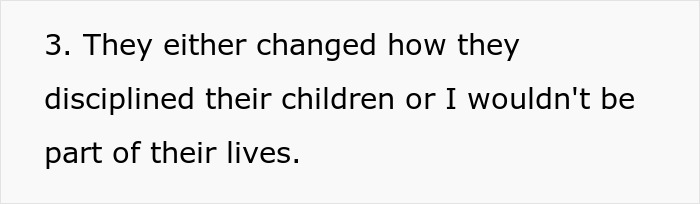 3. They either changed how they disciplined their children or I wouldn't be part of their lives.